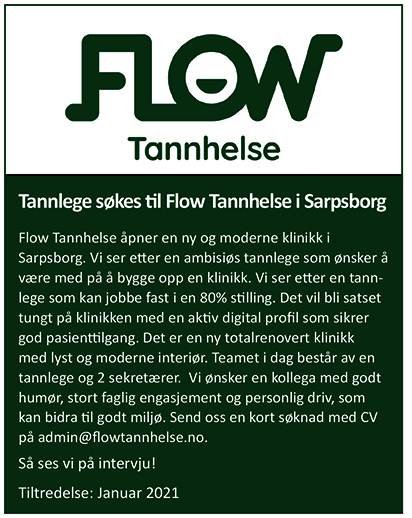 FLOW
Tannhelse

Tannlege søkes til Flow Tannhelse i Sarpsborg

Flow Tannhelse åpner en ny og moderne klinikk i Sarpsborg. Vi ser etter en ambisiøs tannlege som ønsker å være med på å bygge opp en klinikk. Vi ser etter en tannlege som kan jobbe fast i en 80% stilling. Det vil bli satset tungt på klinikken med en aktiv digital profil som sikrer god pasienttilgang. Det er en ny totalrenovert klinikk med lyst og moderne interiør. Teamet i dag består av en tannlege og 2 sekretærer. Vi ønsker en kollega med godt humør, stort faglig engasjement og personlig driv, som kan bidra til godt miljø. Send oss en kort søknad med CV på admin@flowtannhelse.no.

Så ses vi på intervju!

Tiltredelse: Januar 2021